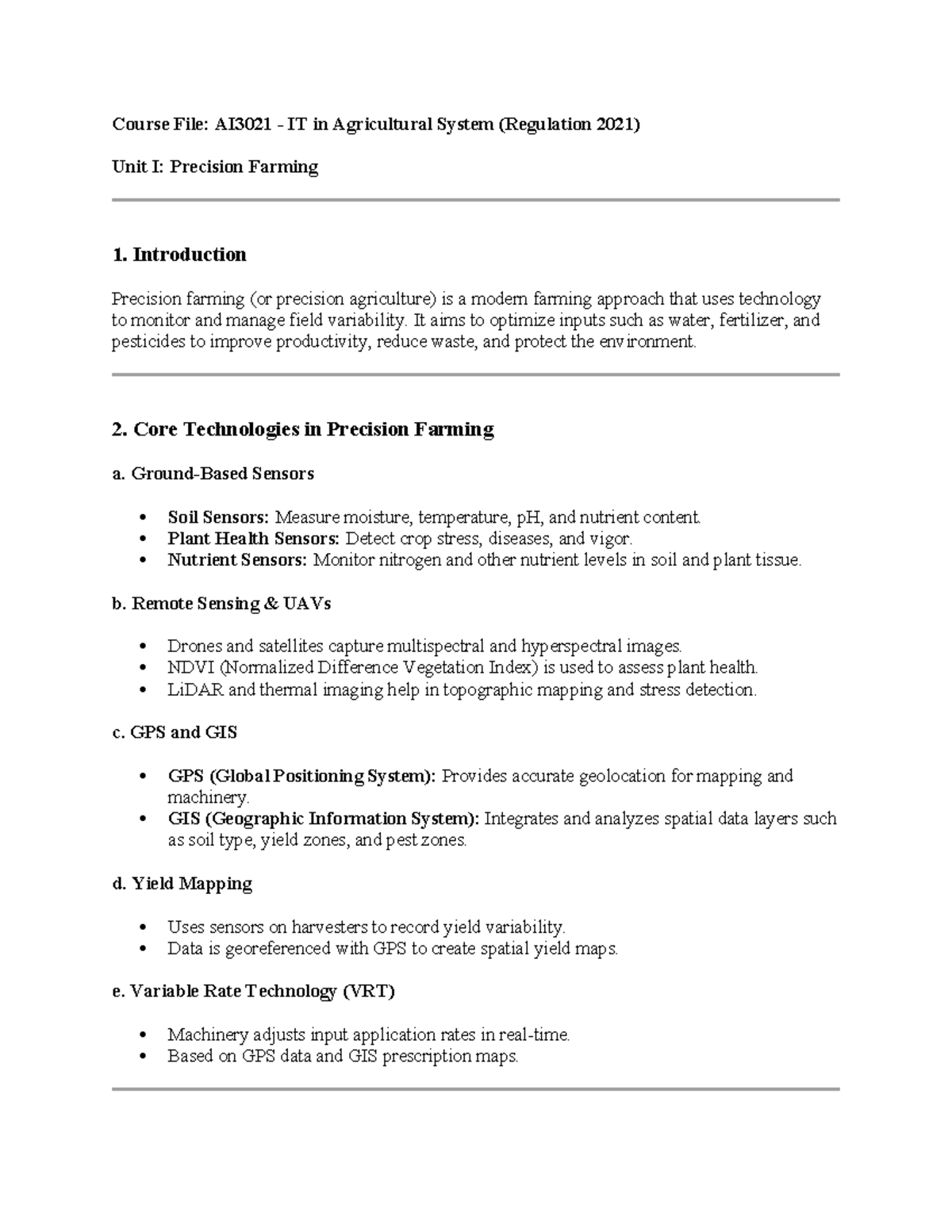 Course File: AI3021 - IT in Agricultural System (Regulation 2021)

Unit I: Precision Farming

1. Introduction

Precision farming (or precision agriculture) is a modern farming approach that uses technology to monitor and manage field variability. It aims to optimize inputs such as water, fertilizer, and pesticides to improve productivity, reduce waste, and protect the environment.

2. Core Technologies in Precision Farming

a. Ground-Based Sensors

• Soil Sensors: Measure moisture, temperature, pH, and nutrient content.
• Plant Health Sensors: Detect crop stress, diseases, and vigor.
• Nutrient Sensors: Monitor nitrogen and other nutrient levels in soil and plant tissue.

b. Remote Sensing & UAVs

• Drones and satellites capture multispectral and hyperspectral images.
• NDVI (Normalized Difference Vegetation Index) is used to assess plant health.
• LiDAR and thermal imaging help in topographic mapping and stress detection.

c. GPS and GIS

• GPS (Global Positioning System): Provides accurate geolocation for mapping and machinery.
• GIS (Geographic Information System): Integrates and analyzes spatial data layers such as soil type, yield zones, and pest zones.

d. Yield Mapping

• Uses sensors on harvesters to record yield variability.
• Data is georeferenced with GPS to create spatial yield maps.

e. Variable Rate Technology (VRT)

• Machinery adjusts input application rates in real-time.
• Based on GPS data and GIS prescription maps.